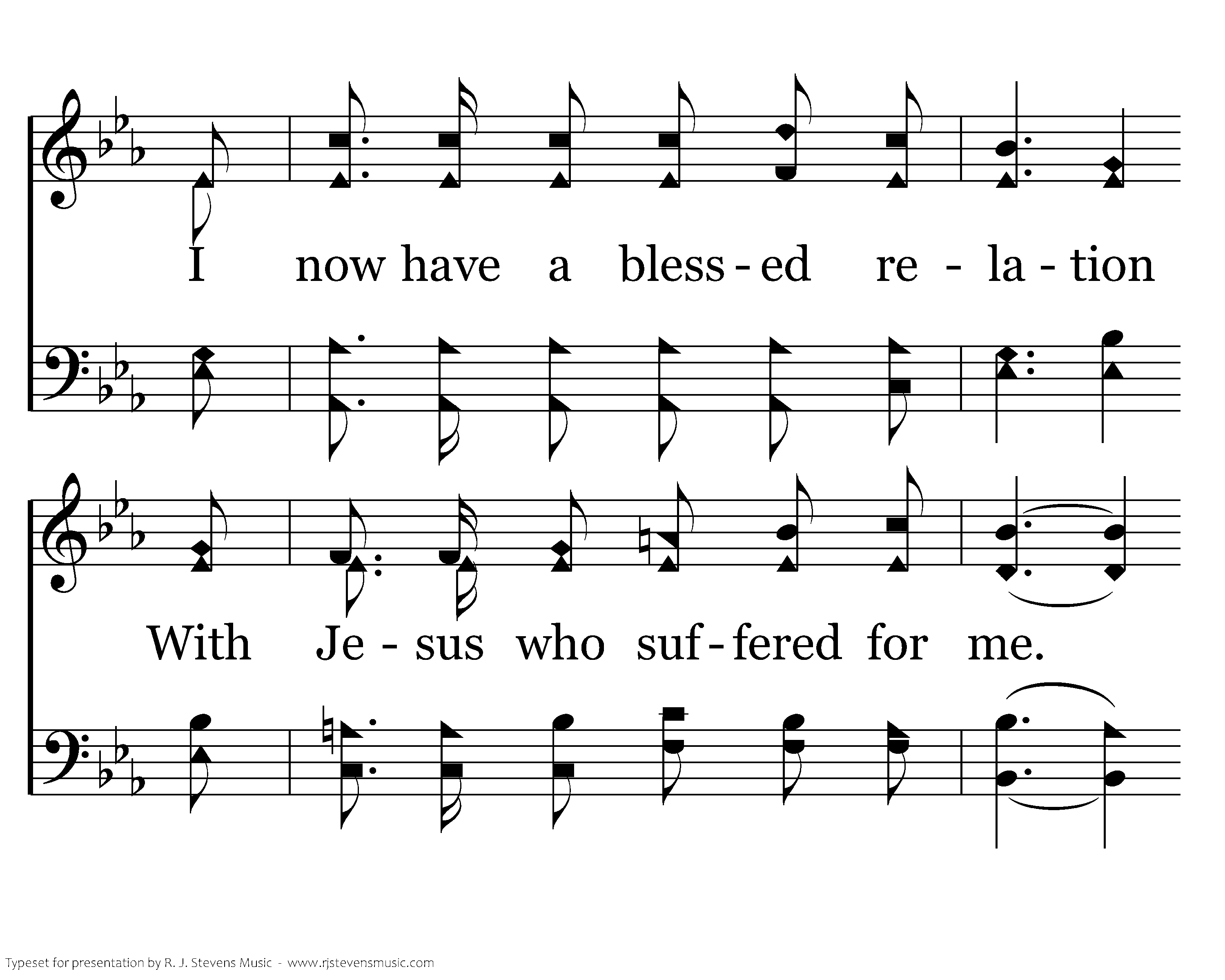 I now have a bless - ed re - la - tion

With Je - sus who suf - fered for me.

Typeset for presentation by R. J. Stevens Music - www.rjstevensmusic.com